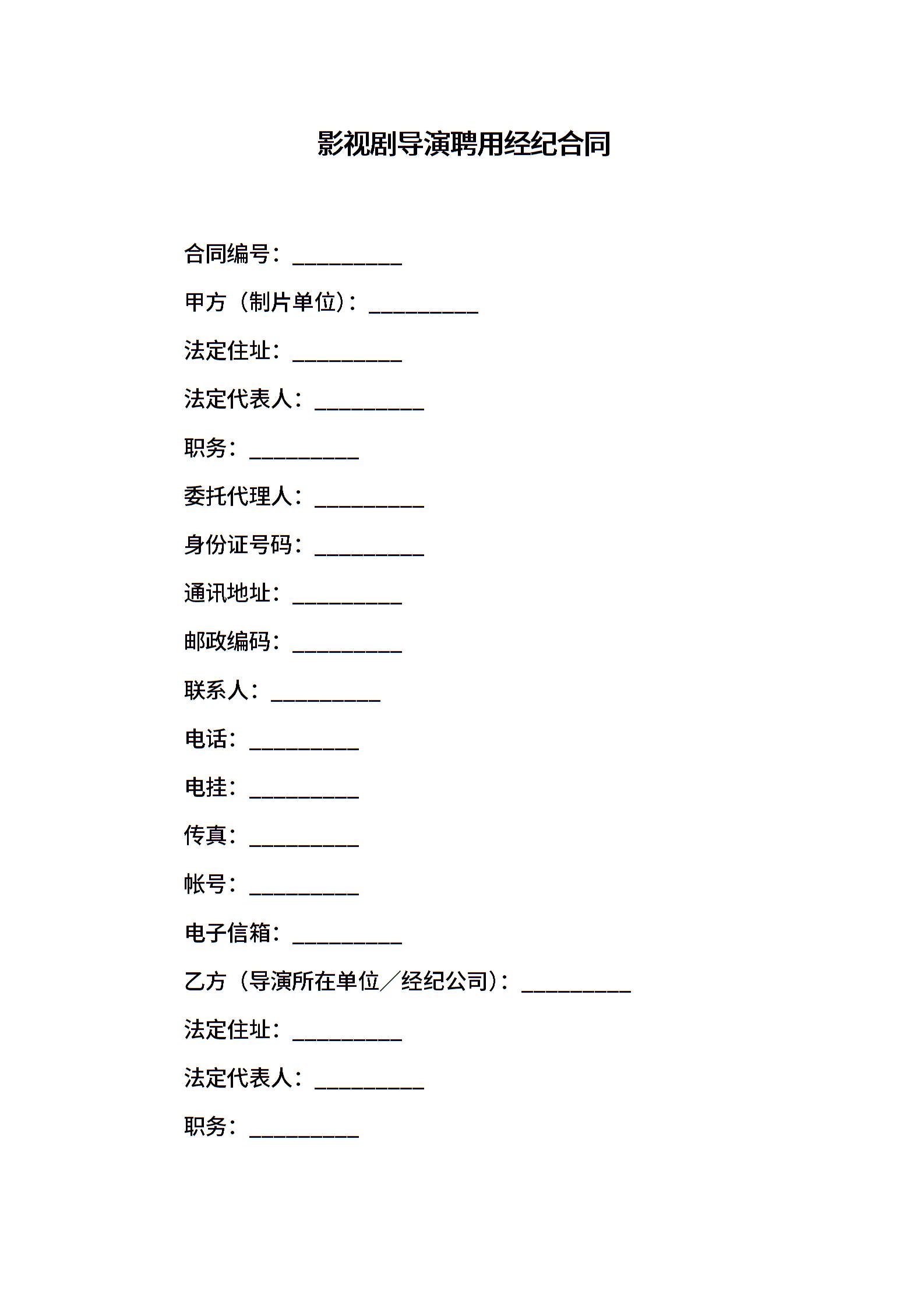 影视剧导演聘用经纪合同

合同编号：__________

甲方（制片单位）：__________

法定住址：__________

法定代表人：__________

职务：__________

委托代理人：__________

身份证号码：__________

通讯地址：__________

邮政编码：__________

联系人：__________

电话：__________

电挂：__________

传真：__________

帐号：__________

电子信箱：__________

乙方（导演所在单位／经纪公司）：__________

法定住址：__________

法定代表人：__________

职务：__________